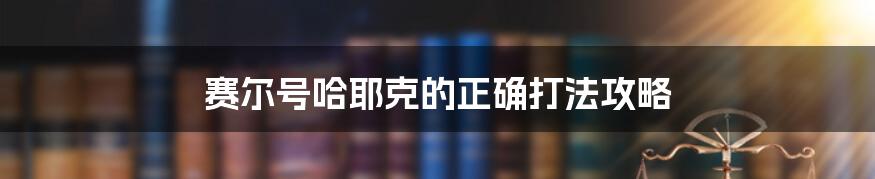 赛尔号哈耶克的正确打法攻略